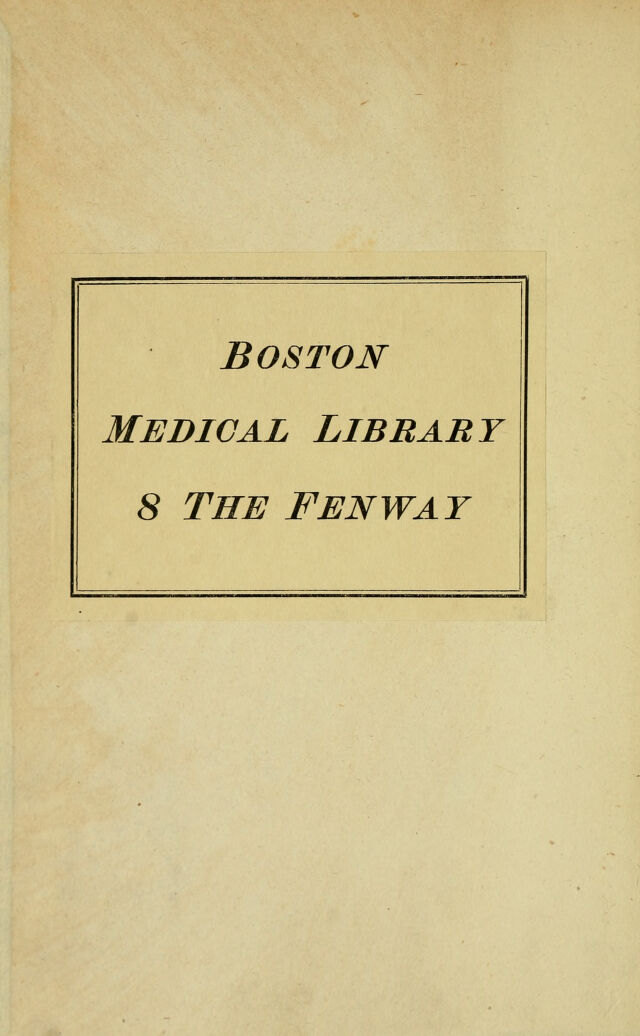 BOSTON
MEDICAL LIBRARY
8 THE FENWAY